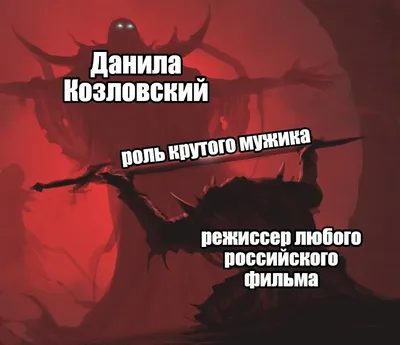 Данила Козловский

роль крутого мужика

режиссер любого российского фильма